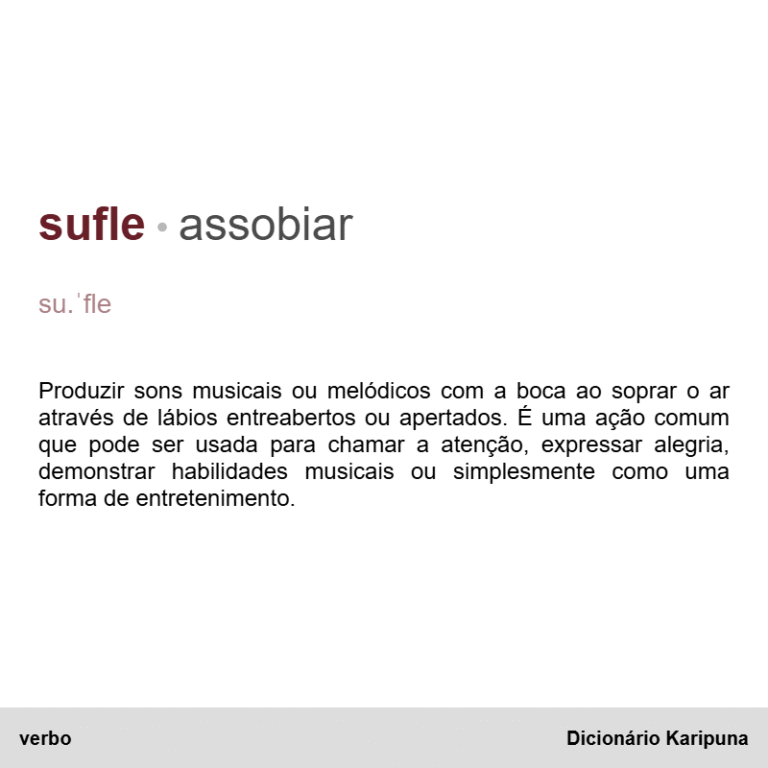 sufle • assobiar

su.ˈfle

Produzir sons musicais ou melódicos com a boca ao soprar o ar através de lábios entreabertos ou apertados. É uma ação comum que pode ser usada para chamar a atenção, expressar alegria, demonstrar habilidades musicais ou simplesmente como uma forma de entretenimento.

verbo

Dicionário Karipuna